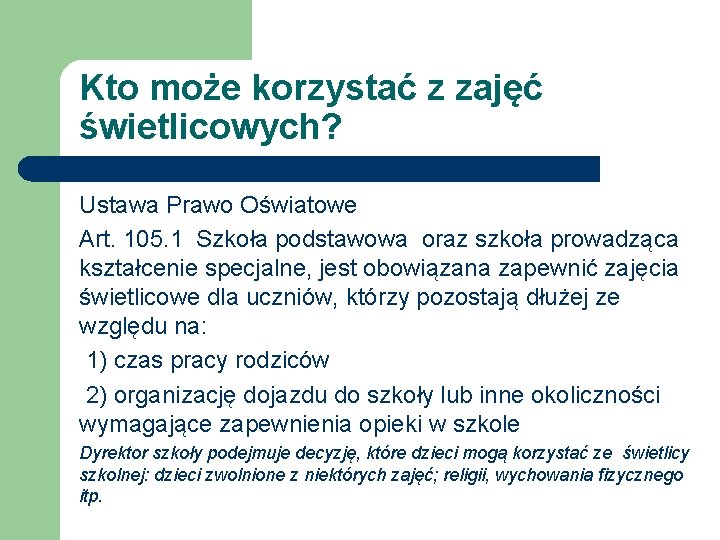 Kto może korzystać z zajęć świetlicowych?

Ustawa Prawo Oświatowe

Art. 105.1 Szkoła podstawowa oraz szkoła prowadząca kształcenie specjalne, jest obowiązana zapewnić zajęcia świetlicowe dla uczniów, którzy pozostają dłużej ze względu na:

1) czas pracy rodziców

2) organizację dojazdu do szkoły lub inne okoliczności wymagające zapewnienia opieki w szkole

Dyrektor szkoły podejmuje decyzję, które dzieci mogą korzystać ze świetlicy szkolnej: dzieci zwolnione z niektórych zajęć; religii, wychowania fizycznego itp.